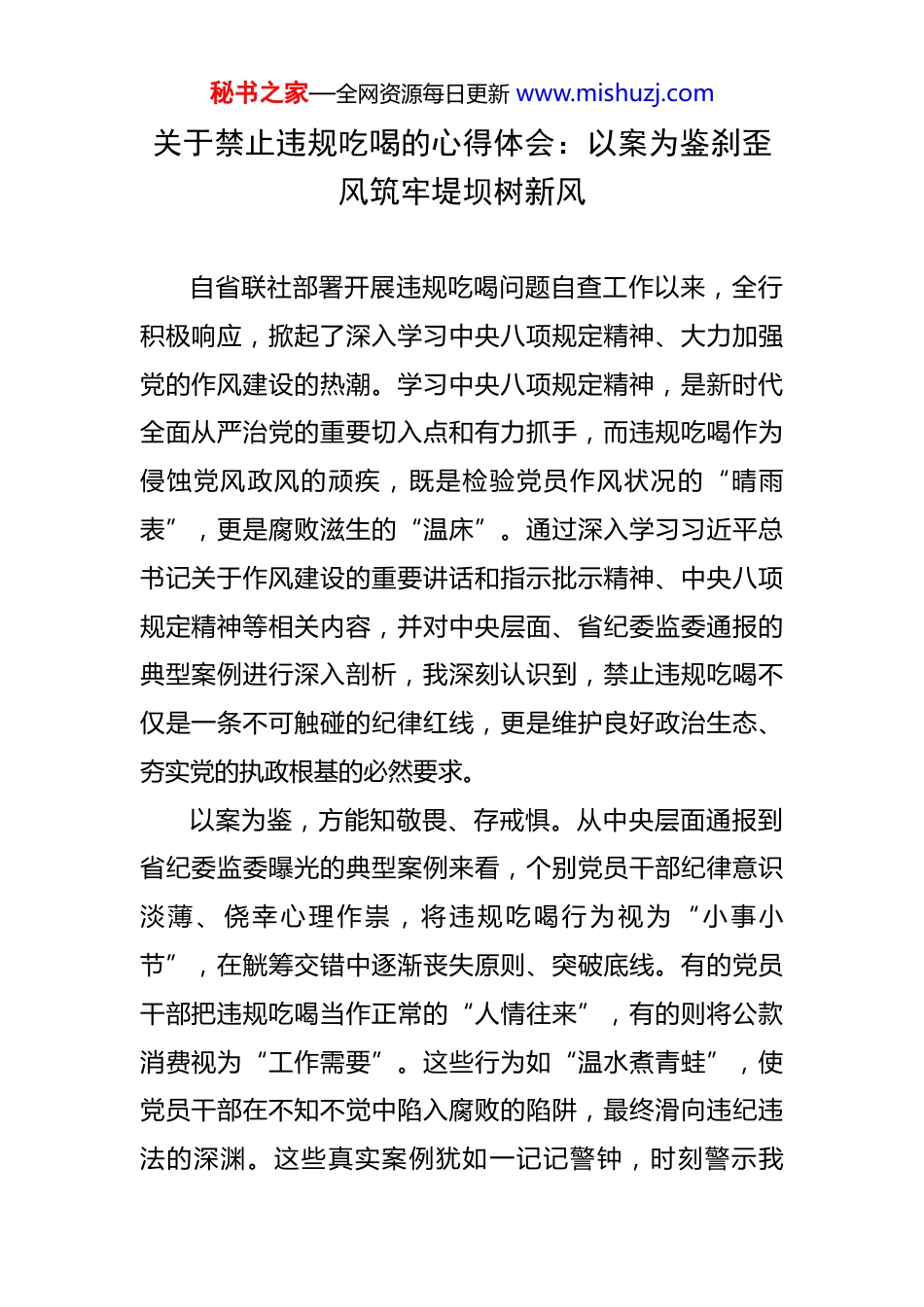 秘书之家—全网资源每日更新 www.mishuzj.com

关于禁止违规吃喝的心得体会：以案为鉴刹歪风筑牢堤坝树新风

自省联社部署开展违规吃喝问题自查工作以来，全行积极响应，掀起了深入学习中央八项规定精神、大力加强党的作风建设的热潮。学习中央八项规定精神，是新时代全面从严治党的重要切入点和有力抓手，而违规吃喝作为侵蚀党风政风的顽疾，既是检验党员作风状况的“晴雨表”，更是腐败滋生的“温床”。通过深入学习习近平总书记关于作风建设的重要讲话和指示批示精神、中央八项规定精神等相关内容，并对中央层面、省纪委监委通报的典型案例进行深入剖析，我深刻认识到，禁止违规吃喝不仅是一条不可触碰的纪律红线，更是维护良好政治生态、夯实党的执政根基的必然要求。

以案为鉴，方能知敬畏、存戒惧。从中央层面通报到省纪委监委曝光的典型案例来看，个别党员干部纪律意识淡薄、侥幸心理作祟，将违规吃喝行为视为“小事小节”，在觥筹交错中逐渐丧失原则、突破底线。有的党员干部把违规吃喝当作正常的“人情往来”，有的则将公款消费视为“工作需要”。这些行为如“温水煮青蛙”，使党员干部在不知不觉中陷入腐败的陷阱，最终滑向违纪违法的深渊。这些真实案例犹如一记记警钟，时刻警示我